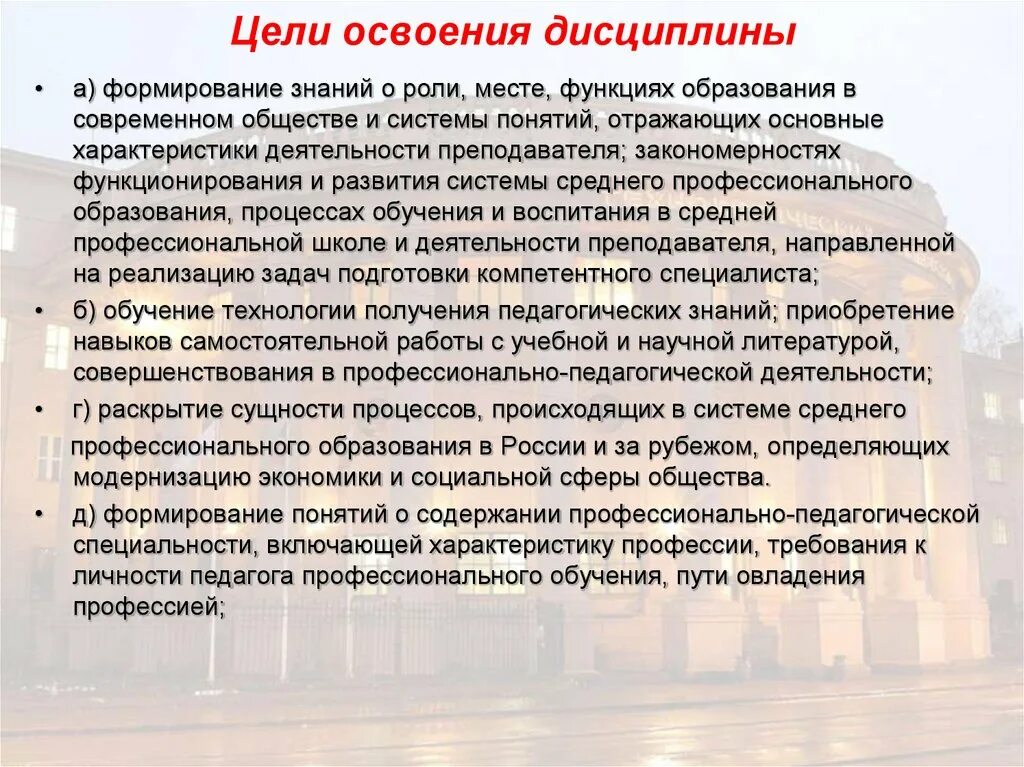 Цели освоения дисциплины

• а) формирование знаний о роли, месте, функциях образования в современном обществе и системы понятий, отражающих основные характеристики деятельности преподавателя; закономерностях функционирования и развития системы среднего профессионального образования, процессах обучения и воспитания в средней профессиональной школе и деятельности преподавателя, направленной на реализацию задач подготовки компетентного специалиста;

• б) обучение технологии получения педагогических знаний; приобретение навыков самостоятельной работы с учебной и научной литературой, совершенствования в профессионально-педагогической деятельности;

• г) раскрытие сущности процессов, происходящих в системе среднего профессионального образования в России и за рубежом, определяющих модернизацию экономики и социальной сферы общества.

• д) формирование понятий о содержании профессионально-педагогической специальности, включающей характеристику профессии, требования к личности педагога профессионального обучения, пути овладения профессией;